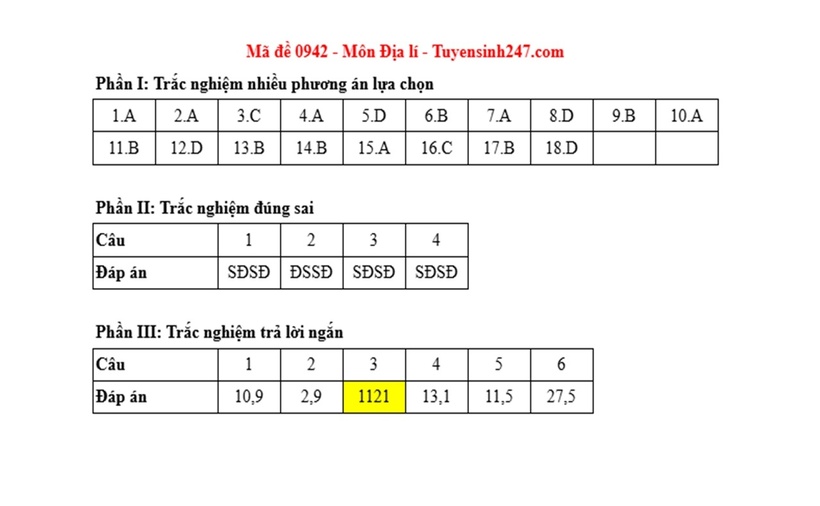 Mã đề 0942 - Môn Địa lí - Tuyensinh247.com

Phần I: Trắc nghiệm nhiều phương án lựa chọn

| 1.A | 2.A | 3.C | 4.A | 5.D | 6.B | 7.A | 8.D | 9.B | 10.A |
|---|---|---|---|---|---|---|---|---|---|
| 11.B | 12.D | 13.B | 14.B | 15.A | 16.C | 17.B | 18.D | | |

Phần II: Trắc nghiệm đúng sai

| Câu | 1 | 2 | 3 | 4 |
|---|---|---|---|---|
| Đáp án | SĐSĐ | ĐSSĐ | SĐSĐ | SĐSĐ |

Phần III: Trắc nghiệm trả lời ngắn

| Câu | 1 | 2 | 3 | 4 | 5 | 6 |
|---|---|---|---|---|---|---|
| Đáp án | 10,9 | 2,9 | 1121 | 13,1 | 11,5 | 27,5 |